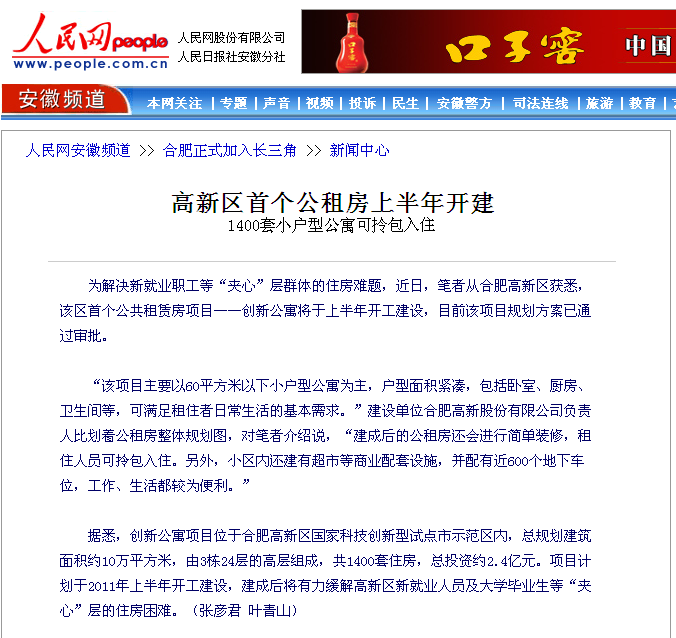 人民网 people
www.people.com.cn
人民网股份有限公司
人民日报社安徽分社
口子窖 中国

安徽频道
本网关注 | 专题 | 声音 | 视频 | 投诉 | 民生 | 安徽警方 | 司法连线 | 旅游 | 教育 |

人民网安徽频道 >> 合肥正式加入长三角 >> 新闻中心

高新区首个公租房上半年开建
1400套小户型公寓可拎包入住

为解决新就业职工等“夹心”层群体的住房难题，近日，笔者从合肥高新区获悉，该区首个公共租赁房项目——创新公寓将于上半年开工建设，目前该项目规划方案已通过审批。

“该项目主要以60平方米以下小户型公寓为主，户型面积紧凑，包括卧室、厨房、卫生间等，可满足租住者日常生活的基本需求。”建设单位合肥高新股份有限公司负责人比划着公租房整体规划图，对笔者介绍说，“建成后的公租房还会进行简单装修，租住人员可拎包入住。另外，小区内还建有超市等商业配套设施，并配有近600个地下车位，工作、生活都较为便利。”

据悉，创新公寓项目位于合肥高新区国家科技创新型试点市示范区内，总规划建筑面积约10万平方米，由3栋24层的高层组成，共1400套住房，总投资约2.4亿元。项目计划于2011年上半年开工建设，建成后将有力缓解高新区新就业人员及大学毕业生等“夹心”层的住房困难。（张彦君 叶青山）